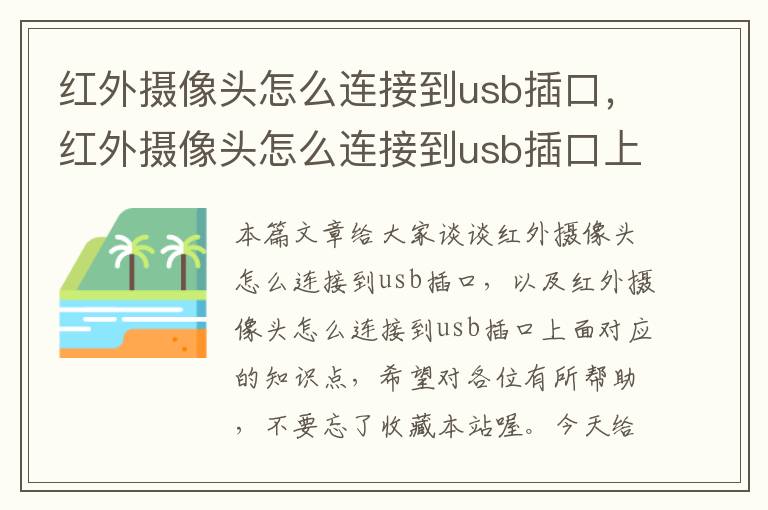 红外摄像头怎么连接到usb插口，红外摄像头怎么连接到usb插口上

本篇文章给大家谈谈红外摄像头怎么连接到usb插口，以及红外摄像头怎么连接到usb插口上面对应的知识点，希望对各位有所帮助，不要忘了收藏本站喔。今天给